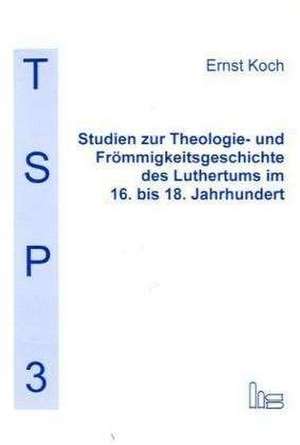 T
S
P
3

Ernst Koch

Studien zur Theologie- und Frömmigkeitsgeschichte des Luthertums im 16. bis 18. Jahrhundert

hs